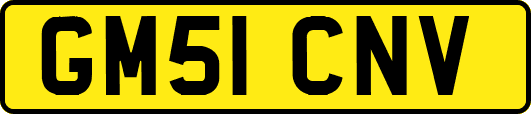 GM51 CNV